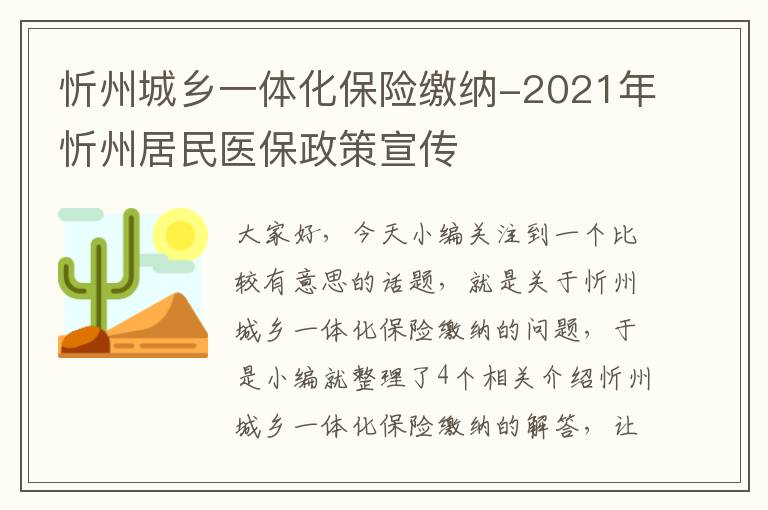 忻州城乡一体化保险缴纳-2021年忻州居民医保政策宣传

大家好，今天小编关注到一个比较有意思的话题，就是关于忻州城乡一体化保险缴纳的问题，于是小编就整理了4个相关介绍忻州城乡一体化保险缴纳的解答，让